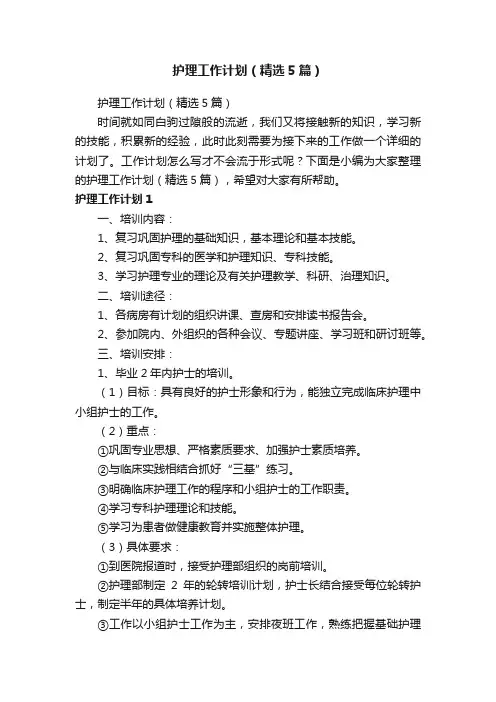 护理工作计划（精选5篇）

护理工作计划（精选5篇）

时间就如同白驹过隙般的流逝，我们又将接触新的知识，学习新的技能，积累新的经验，此时此刻需要为接下来的工作做一个详细的计划了。工作计划怎么写才不会流于形式呢？下面是小编为大家整理的护理工作计划（精选5篇），希望对大家有所帮助。

护理工作计划1

一、培训内容：

1、复习巩固护理的基础知识，基本理论和基本技能。

2、复习巩固专科的医学和护理知识、专科技能。

3、学习护理专业的理论及有关护理教学、科研、治理知识。

二、培训途径：

1、各病房有计划的组织讲课、查房和安排读书报告会。

2、参加院内、外组织的各种会议、专题讲座、学习班和研讨班等。

三、培训安排：

1、毕业2年内护士的培训。

（1）目标：具有良好的护士形象和行为，能独立完成临床护理中小组护士的工作。

（2）重点：

①巩固专业思想、严格素质要求、加强护士素质培养。

②与临床实践相结合抓好“三基”练习。

③明确临床护理工作的程序和小组护士的工作职责。

④学习专科护理理论和技能。

⑤学习为患者做健康教育并实施整体护理。

（3）具体要求：

①到医院报道时，接受护理部组织的岗前培训。

②护理部制定 2 年的轮转培训计划，护士长结合接受每位轮转护士，制定半年的具体培养计划。

③工作以小组护士工作为主，安排夜班工作，熟练把握基础护理